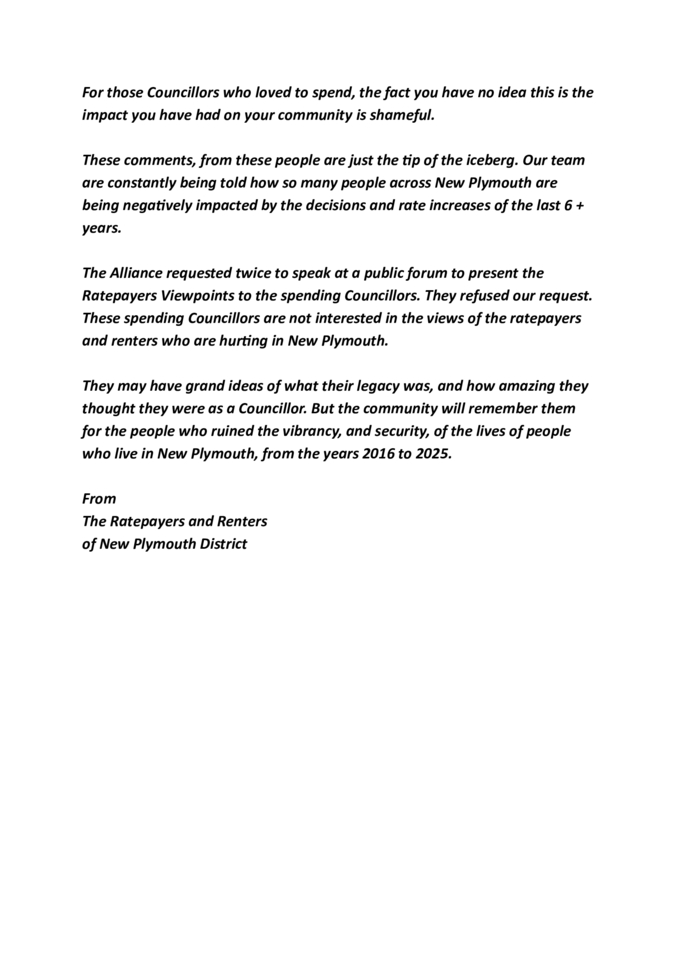 For those Councillors who loved to spend, the fact you have no idea this is the impact you have had on your community is shameful.

These comments, from these people are just the tip of the iceberg. Our team are constantly being told how so many people across New Plymouth are being negatively impacted by the decisions and rate increases of the last 6 + years.

The Alliance requested twice to speak at a public forum to present the Ratepayers Viewpoints to the spending Councillors. They refused our request. These spending Councillors are not interested in the views of the ratepayers and renters who are hurting in New Plymouth.

They may have grand ideas of what their legacy was, and how amazing they thought they were as a Councillor. But the community will remember them for the people who ruined the vibrancy, and security, of the lives of people who live in New Plymouth, from the years 2016 to 2025.

From
The Ratepayers and Renters
of New Plymouth District